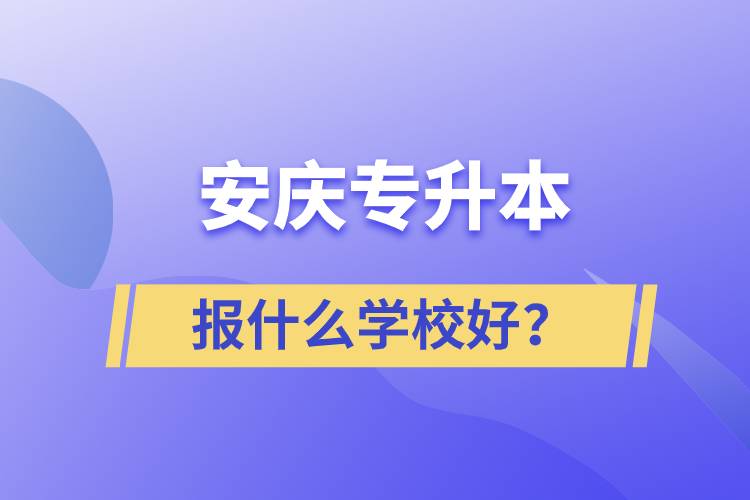 安庆专升本

报什么学校好？